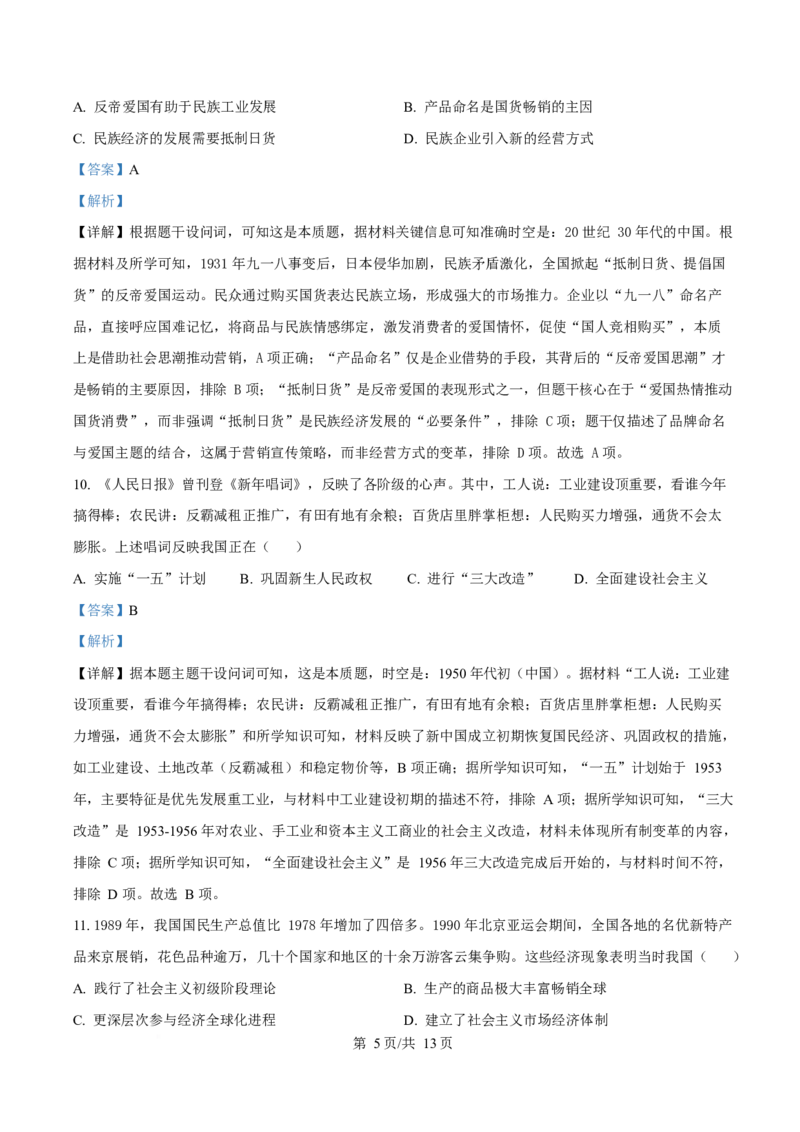 A.反帝爱国有助于民族工业发展 B.产品命名是国货畅销的主因

C.民族经济的发展需要抵制日货 D.民族企业引入新的经营方式

【答案】A

【解析】

【详解】根据题干设问词，可知这是本质题，据材料关键信息可知准确时空是：20世纪30年代的中国。根据材料及所学可知，1931年九一八事变后，日本侵华加剧，民族矛盾激化，全国掀起“抵制日货、提倡国货”的反帝爱国运动。民众通过购买国货表达民族立场，形成强大的市场推力。企业以“九一八”命名产品，直接呼应国难记忆，将商品与民族情感绑定，激发消费者的爱国情怀，促使“国人竞相购买”，本质上是借助社会思潮推动营销，A项正确；“产品命名”仅是企业借势的手段，其背后的“反帝爱国思潮”才是畅销的主要原因，排除B项；“抵制日货”是反帝爱国的表现形式之一，但题干核心在于“爱国热情推动国货消费”，而非强调“抵制日货”是民族经济发展的“必要条件”，排除C项；题干仅描述了品牌命名与爱国主题的结合，这属于营销宣传策略，而非经营方式的变革，排除D项。故选A项。

10.《人民日报》曾刊登《新年唱词》，反映了各阶级的心声。其中，工人说：工业建设顶重要，看谁今年搞得棒；农民讲：反霸减租正推广，有田有地有余粮；百货店里胖掌柜想：人民购买力增强，通货不会太膨胀。上述唱词反映我国正在（ ）

A.实施“一五”计划 B.巩固新生人民政权 C.进行“三大改造” D.全面建设社会主义

【答案】B

【解析】

【详解】据本题主题干设问词可知，这是本质题，时空是：1950年代初（中国）。据材料“工人说：工业建设顶重要，看谁今年搞得棒；农民讲：反霸减租正推广，有田有地有余粮；百货店里胖掌柜想：人民购买力增强，通货不会太膨胀”和所学知识可知，材料反映了新中国成立初期恢复国民经济、巩固政权的措施，如工业建设、土地改革（反霸减租）和稳定物价等，B项正确；据所学知识可知，“一五”计划始于1953年，主要特征是优先发展重工业，与材料中工业建设初期的描述不符，排除A项；据所学知识可知，“三大改造”是1953-1956年对农业、手工业和资本主义工商业的社会主义改造，材料未体现所有制变革的内容，排除C项；据所学知识可知，“全面建设社会主义”是1956年三大改造完成后开始的，与材料时间不符，排除D项。故选B项。

11.1989年，我国国民生产总值比1978年增加了四倍多。1990年北京亚运会期间，全国各地的名优新特产品来京展销，花色品种逾万，几十个国家和地区的十余万游客云集争购。这些经济现象表明当时我国（ ）

A.践行了社会主义初级阶段理论 B.生产的商品极大丰富畅销全球

C.更深层次参与经济全球化进程 D.建立了社会主义市场经济体制

第5页/共13页